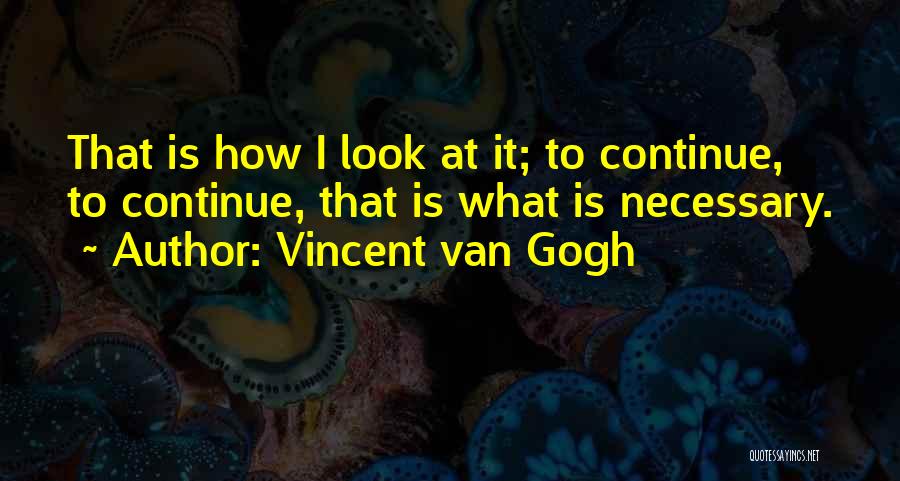 That is how I look at it; to continue, to continue, that is what is necessary.
~ Author: Vincent van Gogh

QUOTESSAYINGS.NET